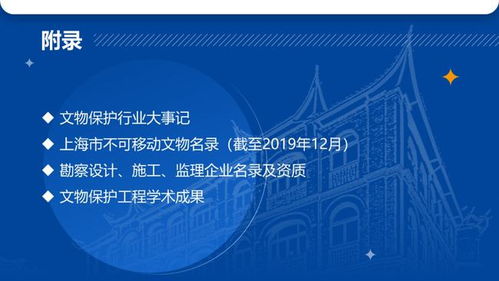 附录

◆ 文物保护行业大事记

◆ 上海市不可移动文物名录（截至2019年12月）

◆ 勘察设计、施工、监理企业名录及资质

◆ 文物保护工程学术成果